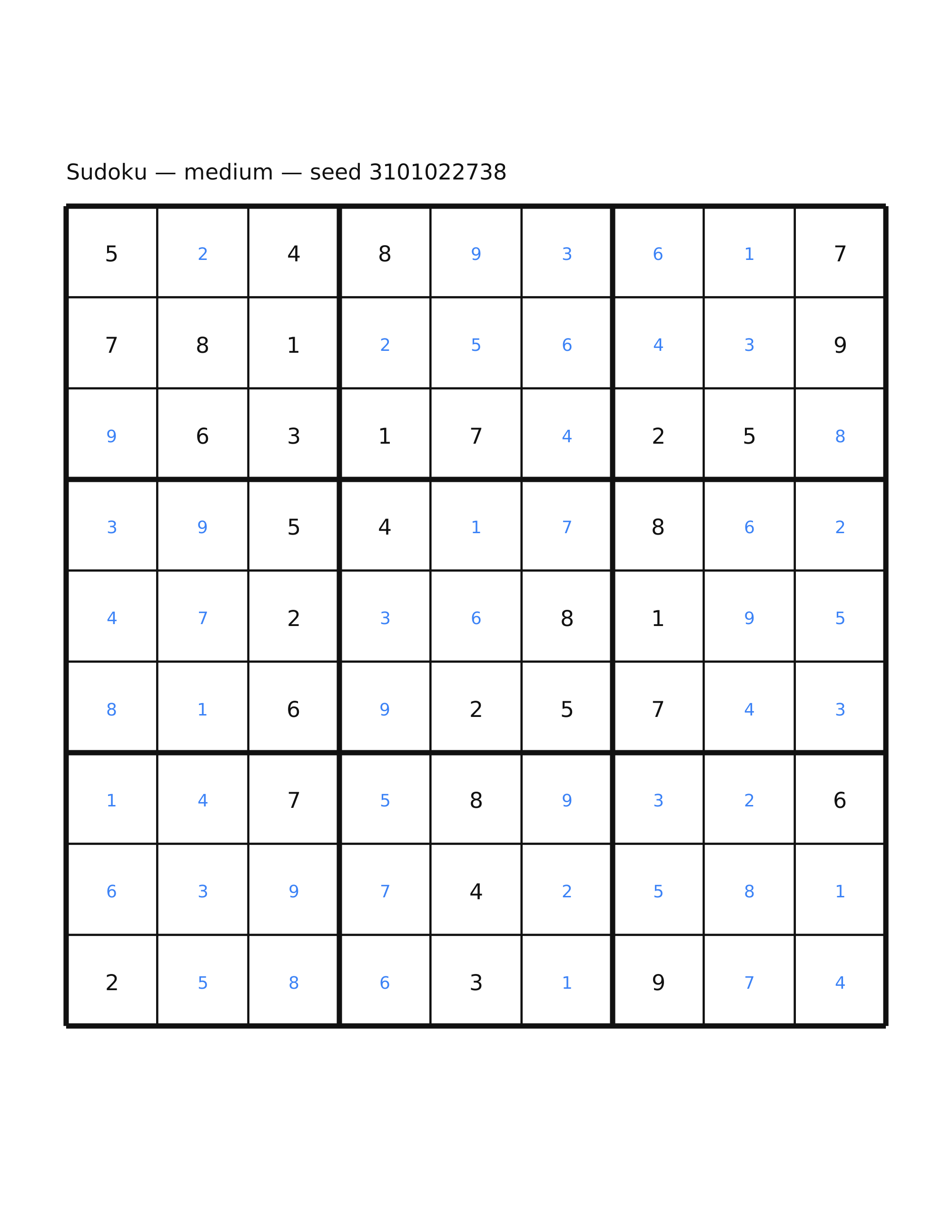 Sudoku — medium — seed 3101022738

| | | | | | | | | |
|---|---|---|---|---|---|---|---|---|
| 5 | 2 | 4 | 8 | 9 | 3 | 6 | 1 | 7 |
| 7 | 8 | 1 | 2 | 5 | 6 | 4 | 3 | 9 |
| 9 | 6 | 3 | 1 | 7 | 4 | 2 | 5 | 8 |
| 3 | 9 | 5 | 4 | 1 | 7 | 8 | 6 | 2 |
| 4 | 7 | 2 | 3 | 6 | 8 | 1 | 9 | 5 |
| 8 | 1 | 6 | 9 | 2 | 5 | 7 | 4 | 3 |
| 1 | 4 | 7 | 5 | 8 | 9 | 3 | 2 | 6 |
| 6 | 3 | 9 | 7 | 4 | 2 | 5 | 8 | 1 |
| 2 | 5 | 8 | 6 | 3 | 1 | 9 | 7 | 4 |